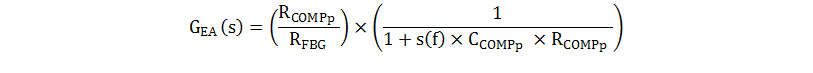 $G_{EA}(s) = \left(\frac{R_{COMPp}}{R_{FBG}}\right) \times \left(\frac{1}{1 + s(f) \times C_{COMPp} \times R_{COMPp}}\right)$